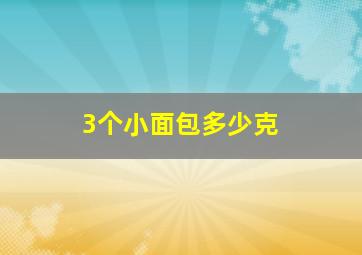 3个小面包多少克